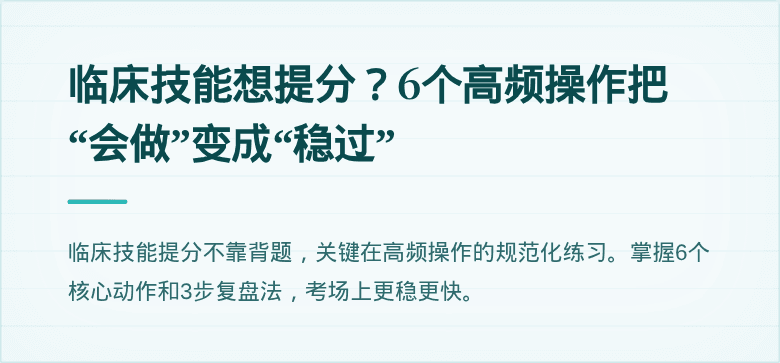 临床技能想提分？6个高频操作把“会做”变成“稳过”

临床技能提分不靠背题，关键在高频操作的规范化练习。掌握6个核心动作和3步复盘法，考场上更稳更快。